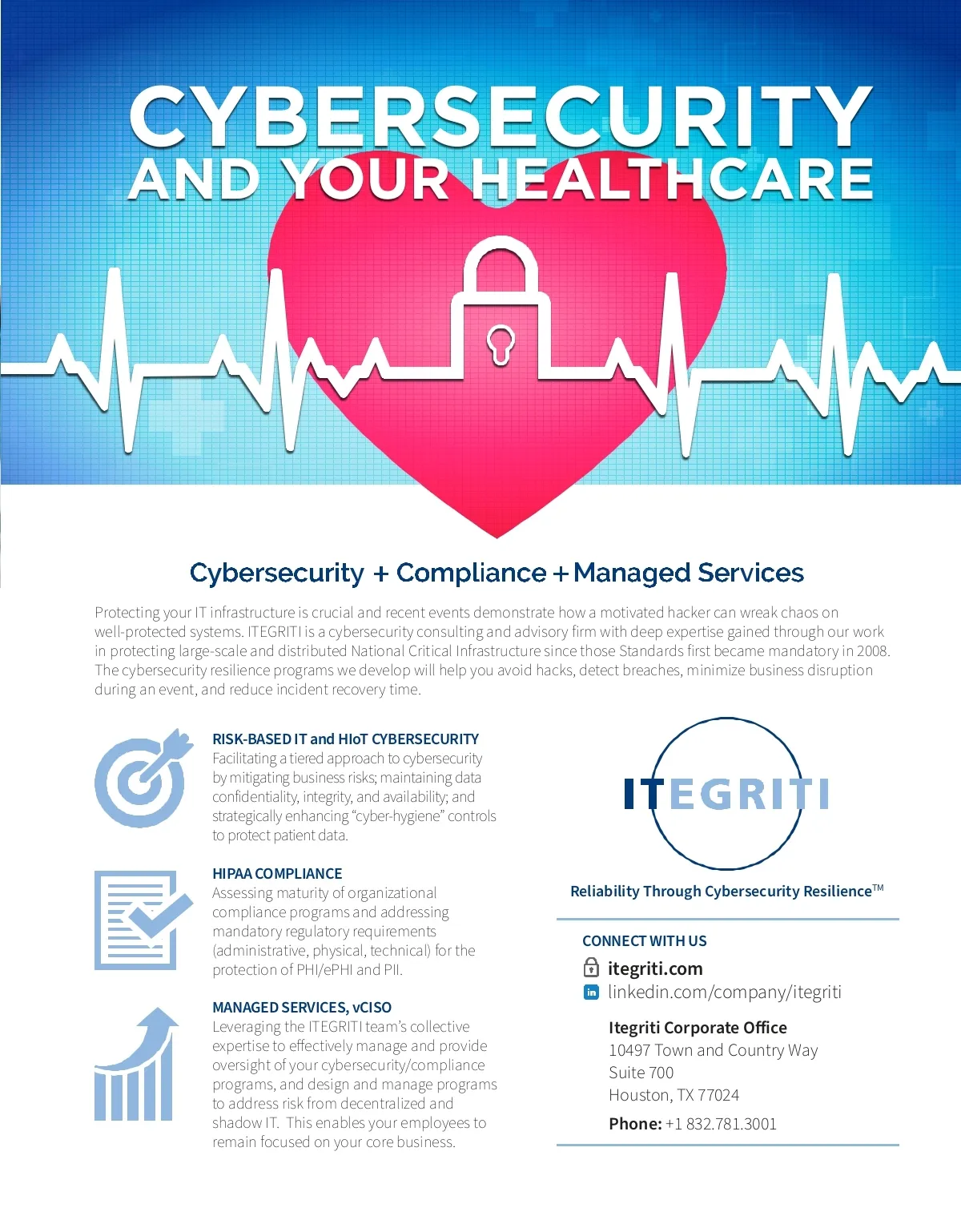 CYBERSECURITY
AND YOUR HEALTHCARE

Cybersecurity + Compliance + Managed Services

Protecting your IT infrastructure is crucial and recent events demonstrate how a motivated hacker can wreak chaos on well-protected systems. ITEGRITI is a cybersecurity consulting and advisory firm with deep expertise gained through our work in protecting large-scale and distributed National Critical Infrastructure since those Standards first became mandatory in 2008. The cybersecurity resilience programs we develop will help you avoid hacks, detect breaches, minimize business disruption during an event, and reduce incident recovery time.

RISK-BASED IT and HIoT CYBERSECURITY
Facilitating a tiered approach to cybersecurity by mitigating business risks; maintaining data confidentiality, integrity, and availability; and strategically enhancing "cyber-hygiene" controls to protect patient data.

HIPAA COMPLIANCE
Assessing maturity of organizational compliance programs and addressing mandatory regulatory requirements (administrative, physical, technical) for the protection of PHI/ePHI and PII.

MANAGED SERVICES, vCISO
Leveraging the ITEGRITI team's collective expertise to effectively manage and provide oversight of your cybersecurity/compliance programs, and design and manage programs to address risk from decentralized and shadow IT. This enables your employees to remain focused on your core business.

ITEGRITI

Reliability Through Cybersecurity Resilience™

CONNECT WITH US
itegriti.com
linkedin.com/company/itegriti

Itegriti Corporate Office
10497 Town and Country Way
Suite 700
Houston, TX 77024
Phone: +1 832.781.3001